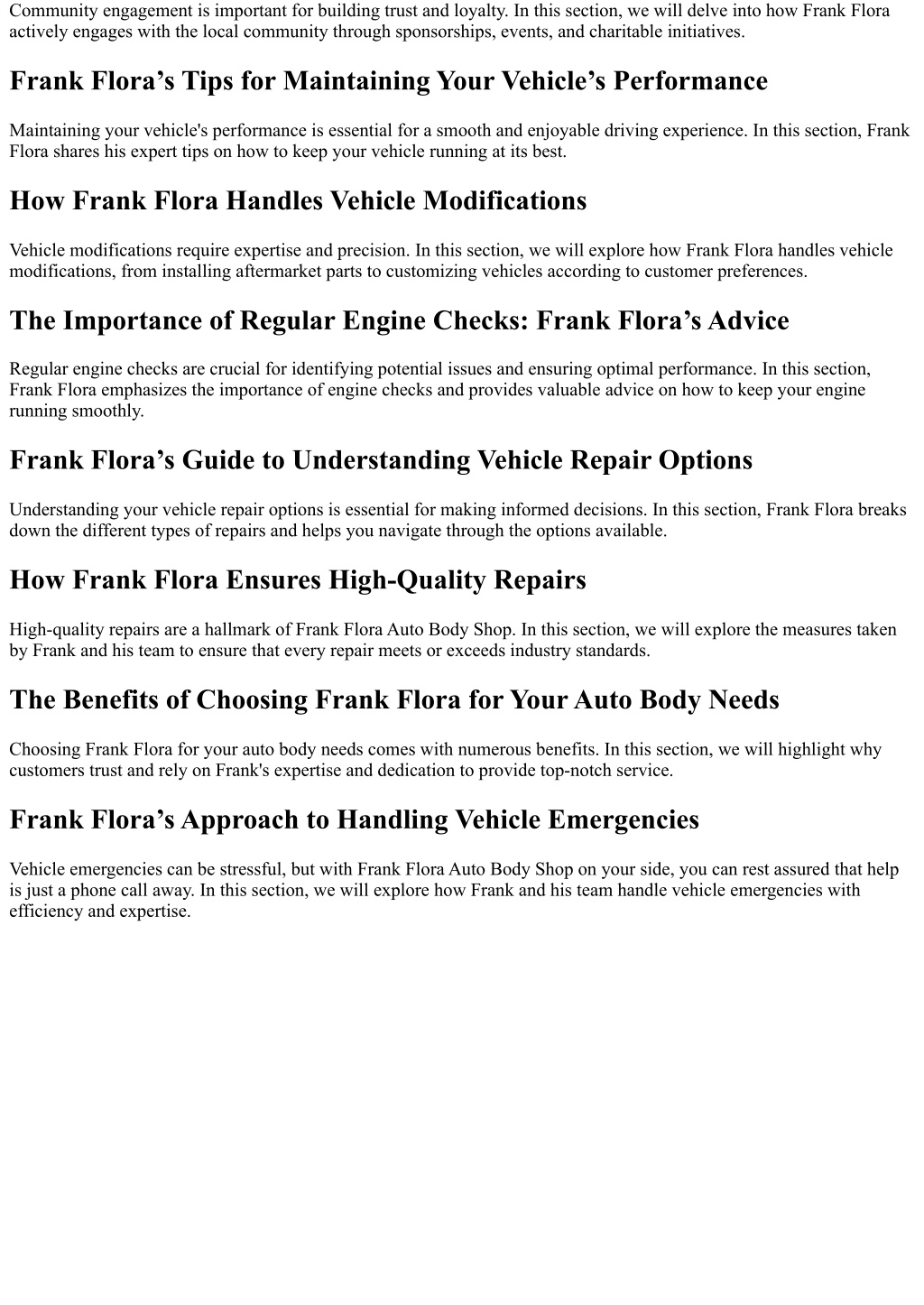 Community engagement is important for building trust and loyalty. In this section, we will delve into how Frank Flora actively engages with the local community through sponsorships, events, and charitable initiatives.

Frank Flora’s Tips for Maintaining Your Vehicle’s Performance

Maintaining your vehicle's performance is essential for a smooth and enjoyable driving experience. In this section, Frank Flora shares his expert tips on how to keep your vehicle running at its best.

How Frank Flora Handles Vehicle Modifications

Vehicle modifications require expertise and precision. In this section, we will explore how Frank Flora handles vehicle modifications, from installing aftermarket parts to customizing vehicles according to customer preferences.

The Importance of Regular Engine Checks: Frank Flora’s Advice

Regular engine checks are crucial for identifying potential issues and ensuring optimal performance. In this section, Frank Flora emphasizes the importance of engine checks and provides valuable advice on how to keep your engine running smoothly.

Frank Flora’s Guide to Understanding Vehicle Repair Options

Understanding your vehicle repair options is essential for making informed decisions. In this section, Frank Flora breaks down the different types of repairs and helps you navigate through the options available.

How Frank Flora Ensures High-Quality Repairs

High-quality repairs are a hallmark of Frank Flora Auto Body Shop. In this section, we will explore the measures taken by Frank and his team to ensure that every repair meets or exceeds industry standards.

The Benefits of Choosing Frank Flora for Your Auto Body Needs

Choosing Frank Flora for your auto body needs comes with numerous benefits. In this section, we will highlight why customers trust and rely on Frank's expertise and dedication to provide top-notch service.

Frank Flora’s Approach to Handling Vehicle Emergencies

Vehicle emergencies can be stressful, but with Frank Flora Auto Body Shop on your side, you can rest assured that help is just a phone call away. In this section, we will explore how Frank and his team handle vehicle emergencies with efficiency and expertise.